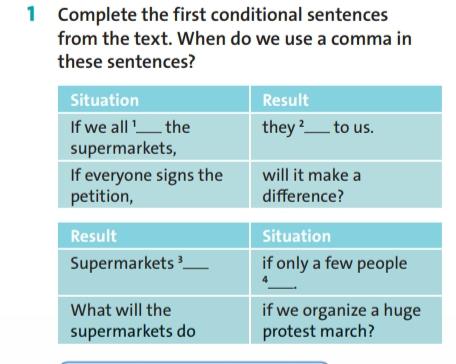 1 Complete the first conditional sentences from the text. When do we use a comma in these sentences?

| Situation | Result |
|---|---|
| If we all $^1$___ the supermarkets, | they $^2$___ to us. |
| If everyone signs the petition, | will it make a difference? |

| Result | Situation |
|---|---|
| Supermarkets $^3$___ | if only a few people $^4$___. |
| What will the supermarkets do | if we organize a huge protest march? |